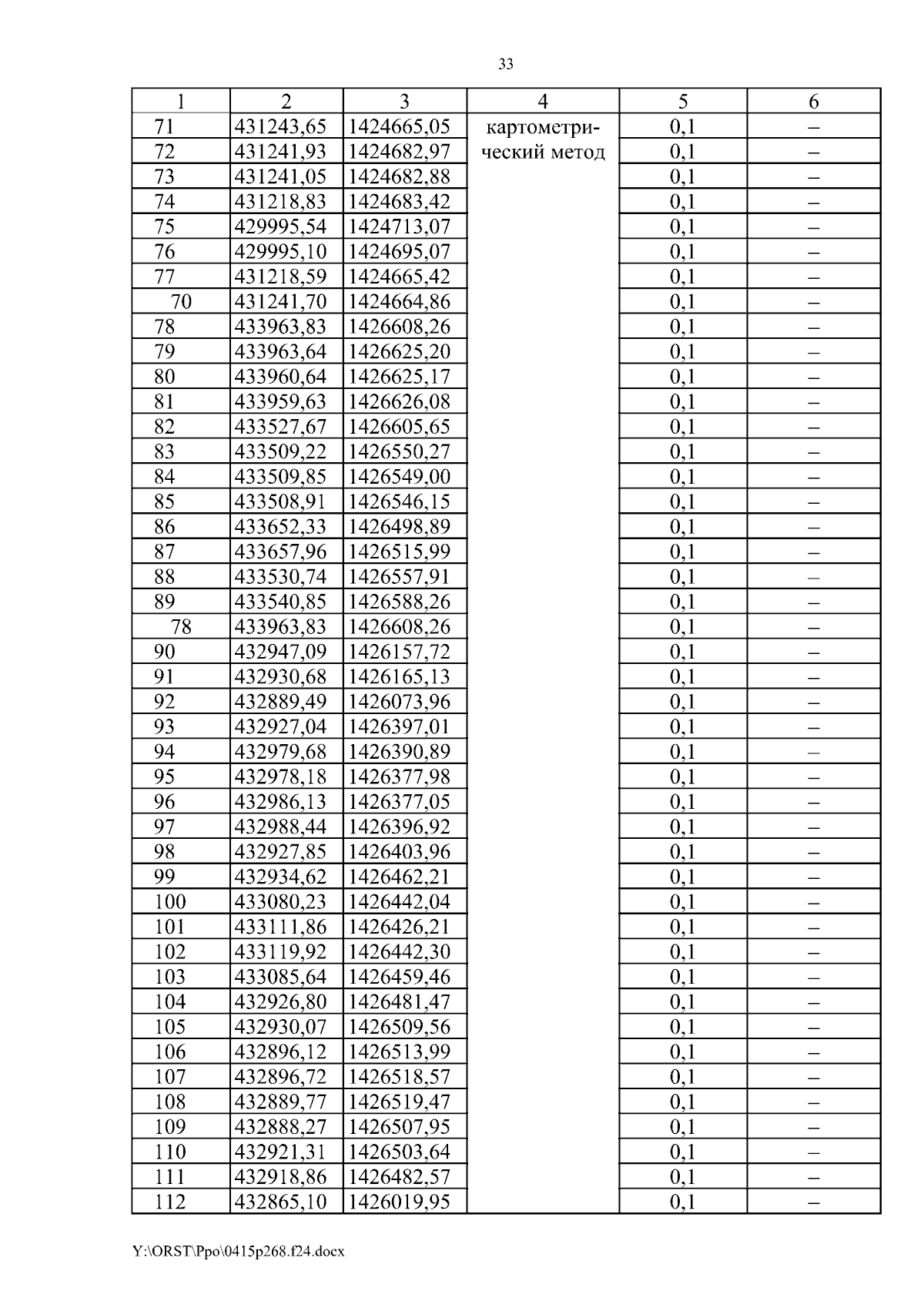 33

| 1 | 2 | 3 | 4 | 5 | 6 |
|---|---|---|---|---|---|
| 71 | 431243,65 | 1424665,05 | картометрический метод | 0,1 | – |
| 72 | 431241,93 | 1424682,97 | | 0,1 | – |
| 73 | 431241,05 | 1424682,88 | | 0,1 | – |
| 74 | 431218,83 | 1424683,42 | | 0,1 | – |
| 75 | 429995,54 | 1424713,07 | | 0,1 | – |
| 76 | 429995,10 | 1424695,07 | | 0,1 | – |
| 77 | 431218,59 | 1424665,42 | | 0,1 | – |
| 70 | 431241,70 | 1424664,86 | | 0,1 | – |
| 78 | 433963,83 | 1426608,26 | | 0,1 | – |
| 79 | 433963,64 | 1426625,20 | | 0,1 | – |
| 80 | 433960,64 | 1426625,17 | | 0,1 | – |
| 81 | 433959,63 | 1426626,08 | | 0,1 | – |
| 82 | 433527,67 | 1426605,65 | | 0,1 | – |
| 83 | 433509,22 | 1426550,27 | | 0,1 | – |
| 84 | 433509,85 | 1426549,00 | | 0,1 | – |
| 85 | 433508,91 | 1426546,15 | | 0,1 | – |
| 86 | 433652,33 | 1426498,89 | | 0,1 | – |
| 87 | 433657,96 | 1426515,99 | | 0,1 | – |
| 88 | 433530,74 | 1426557,91 | | 0,1 | – |
| 89 | 433540,85 | 1426588,26 | | 0,1 | – |
| 78 | 433963,83 | 1426608,26 | | 0,1 | – |
| 90 | 432947,09 | 1426157,72 | | 0,1 | – |
| 91 | 432930,68 | 1426165,13 | | 0,1 | – |
| 92 | 432889,49 | 1426073,96 | | 0,1 | – |
| 93 | 432927,04 | 1426397,01 | | 0,1 | – |
| 94 | 432979,68 | 1426390,89 | | 0,1 | – |
| 95 | 432978,18 | 1426377,98 | | 0,1 | – |
| 96 | 432986,13 | 1426377,05 | | 0,1 | – |
| 97 | 432988,44 | 1426396,92 | | 0,1 | – |
| 98 | 432927,85 | 1426403,96 | | 0,1 | – |
| 99 | 432934,62 | 1426462,21 | | 0,1 | – |
| 100 | 433080,23 | 1426442,04 | | 0,1 | – |
| 101 | 433111,86 | 1426426,21 | | 0,1 | – |
| 102 | 433119,92 | 1426442,30 | | 0,1 | – |
| 103 | 433085,64 | 1426459,46 | | 0,1 | – |
| 104 | 432926,80 | 1426481,47 | | 0,1 | – |
| 105 | 432930,07 | 1426509,56 | | 0,1 | – |
| 106 | 432896,12 | 1426513,99 | | 0,1 | – |
| 107 | 432896,72 | 1426518,57 | | 0,1 | – |
| 108 | 432889,77 | 1426519,47 | | 0,1 | – |
| 109 | 432888,27 | 1426507,95 | | 0,1 | – |
| 110 | 432921,31 | 1426503,64 | | 0,1 | – |
| 111 | 432918,86 | 1426482,57 | | 0,1 | – |
| 112 | 432865,10 | 1426019,95 | | 0,1 | – |

Y:\ORST\Ppo\0415p268.f24.docx